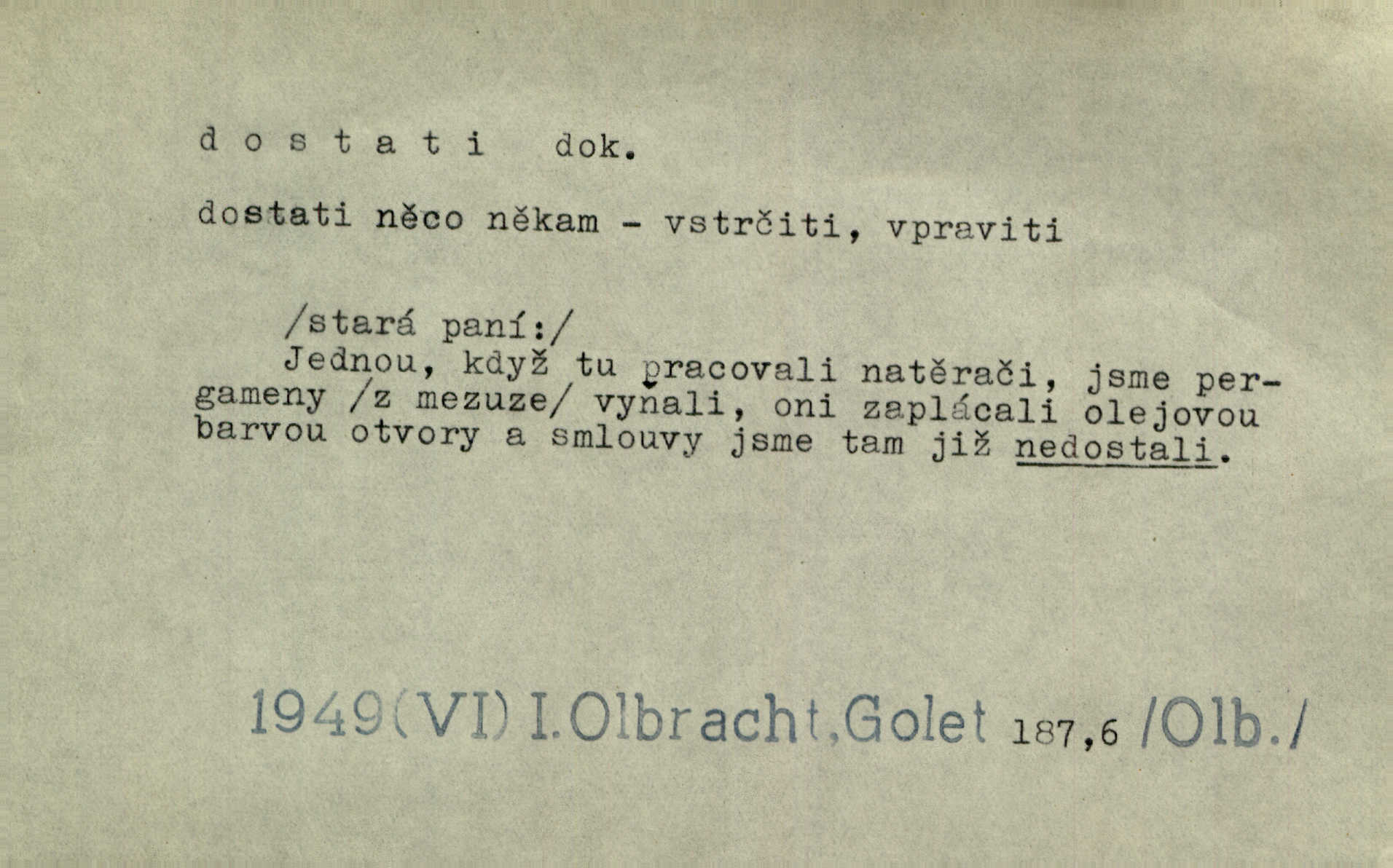 d o s t a t i dok.

dostati něco někam - vstrčiti, vpraviti

/stará paní:/

Jednou, když tu pracovali natěrači, jsme pergameny /z mezuze/ vyňali, oni zaplácali olejovou barvou otvory a smlouvy jsme tam již nedostali.

1949(VI) I.Olbracht,Golet 187,6 /Olb./